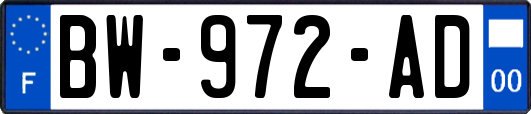 F

BW-972-AD

00